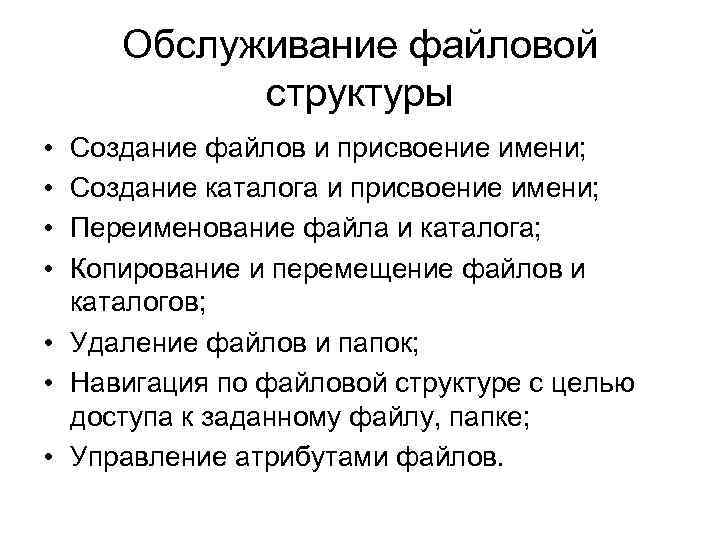 Обслуживание файловой структуры

• Создание файлов и присвоение имени;
• Создание каталога и присвоение имени;
• Переименование файла и каталога;
• Копирование и перемещение файлов и каталогов;
• Удаление файлов и папок;
• Навигация по файловой структуре с целью доступа к заданному файлу, папке;
• Управление атрибутами файлов.